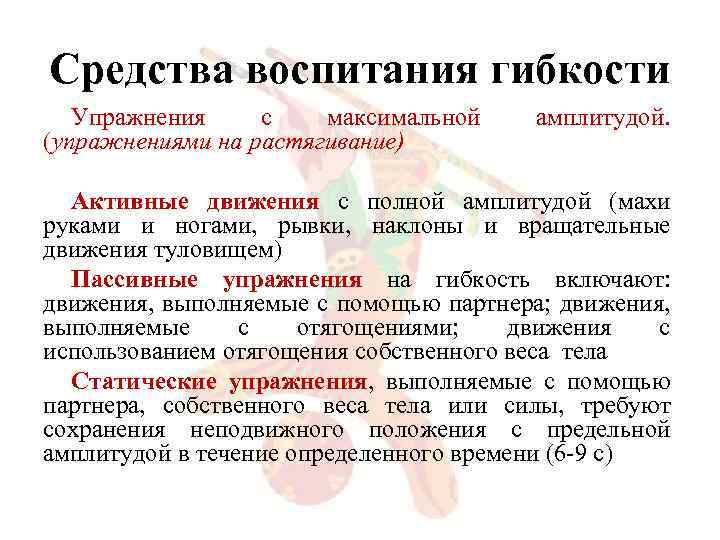 Средства воспитания гибкости

Упражнения с максимальной амплитудой. (упражнениями на растягивание)

Активные движения с полной амплитудой (махи руками и ногами, рывки, наклоны и вращательные движения туловищем)

Пассивные упражнения на гибкость включают: движения, выполняемые с помощью партнера; движения, выполняемые с отягощениями; движения с использованием отягощения собственного веса тела

Статические упражнения, выполняемые с помощью партнера, собственного веса тела или силы, требуют сохранения неподвижного положения с предельной амплитудой в течение определенного времени (6-9 с)